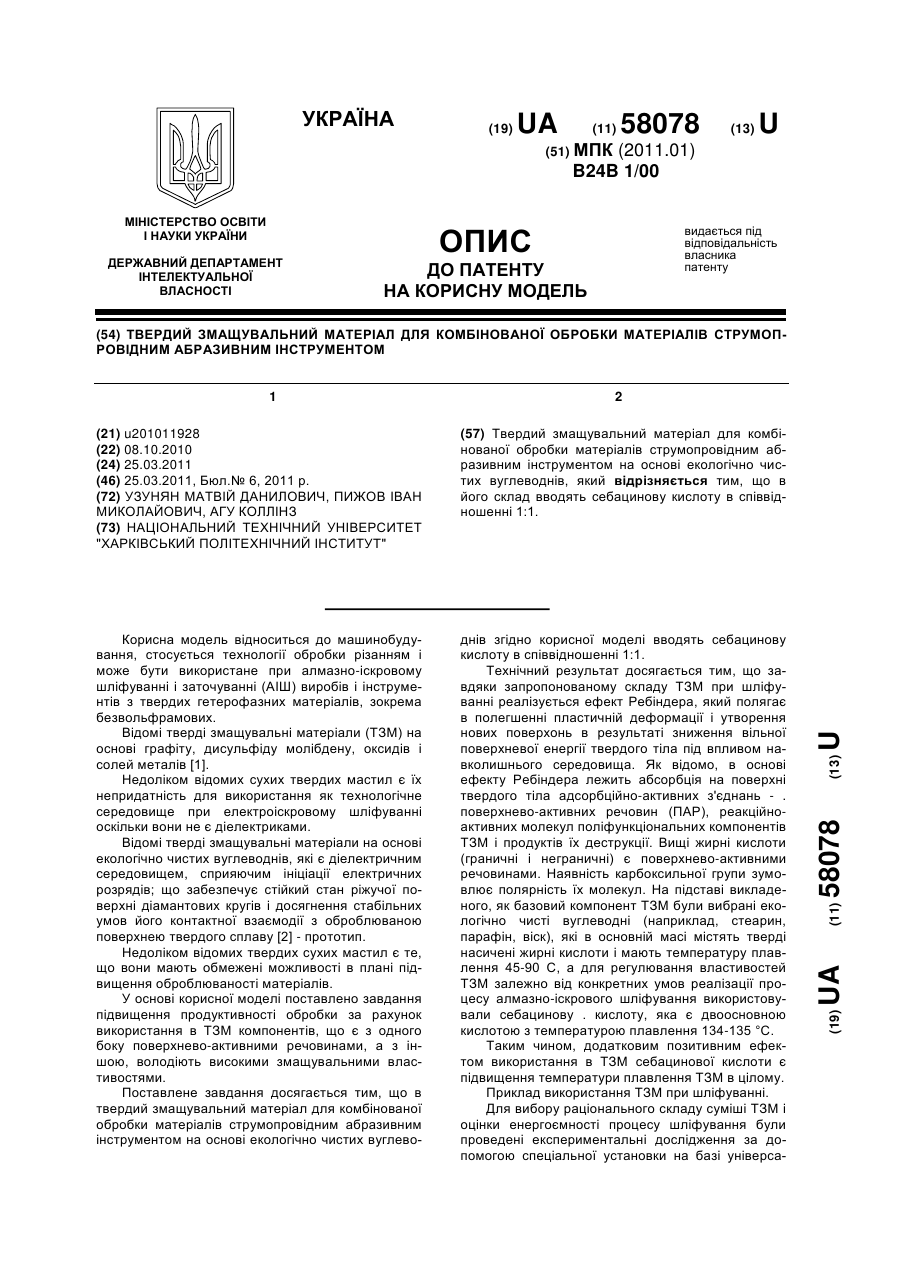 УКРАЇНА

(19) UA (11) 58078 (13) U

(51) МПК (2011.01)
B24B 1/00

МІНІСТЕРСТВО ОСВІТИ І НАУКИ УКРАЇНИ

ДЕРЖАВНИЙ ДЕПАРТАМЕНТ ІНТЕЛЕКТУАЛЬНОЇ ВЛАСНОСТІ

ОПИС
ДО ПАТЕНТУ
НА КОРИСНУ МОДЕЛЬ

видається під відповідальність власника патенту

(54) ТВЕРДИЙ ЗМАЩУВАЛЬНИЙ МАТЕРІАЛ ДЛЯ КОМБІНОВАНОЇ ОБРОБКИ МАТЕРІАЛІВ СТРУМОПРОВІДНИМ АБРАЗИВНИМ ІНСТРУМЕНТОМ

1

(21) u201011928
(22) 08.10.2010
(24) 25.03.2011
(46) 25.03.2011, Бюл.№ 6, 2011 р.
(72) УЗУНЯН МАТВІЙ ДАНИЛОВИЧ, ПИЖОВ ІВАН МИКОЛАЙОВИЧ, АГУ КОЛЛІНЗ
(73) НАЦІОНАЛЬНИЙ ТЕХНІЧНИЙ УНІВЕРСИТЕТ "ХАРКІВСЬКИЙ ПОЛІТЕХНІЧНИЙ ІНСТИТУТ"

2

(57) Твердий змащувальний матеріал для комбінованої обробки матеріалів струмопровідним абразивним інструментом на основі екологічно чистих вуглеводнів, який відрізняється тим, що в його склад вводять себацинову кислоту в співвідношенні 1:1.

Корисна модель відноситься до машинобудування, стосується технології обробки різанням і може бути використане при алмазно-іскровому шліфуванні і заточуванні (АІШ) виробів і інструментів з твердих гетерофазних матеріалів, зокрема безвольфрамових.

Відомі тверді змащувальні матеріали (ТЗМ) на основі графіту, дисульфіду молібдену, оксидів і солей металів [1].

Недоліком відомих сухих твердих мастил є їх непридатність для використання як технологічне середовище при електроіскровому шліфуванні оскільки вони не є діелектриками.

Відомі тверді змащувальні матеріали на основі екологічно чистих вуглеводнів, які є діелектричним середовищем, сприяючим ініціації електричних розрядів; що забезпечує стійкий стан ріжучої поверхні діамантових кругів і досягнення стабільних умов його контактної взаємодії з оброблюваною поверхнею твердого сплаву [2] - прототип.

Недоліком відомих твердих сухих мастил є те, що вони мають обмежені можливості в плані підвищення оброблюваності матеріалів.

У основі корисної моделі поставлено завдання підвищення продуктивності обробки за рахунок використання в ТЗМ компонентів, що є з одного боку поверхнево-активними речовинами, а з іншою, володіють високими змащувальними властивостями.

Поставлене завдання досягається тим, що в твердий змащувальний матеріал для комбінованої обробки матеріалів струмопровідним абразивним інструментом на основі екологічно чистих вуглеводнів згідно корисної моделі вводять себацинову кислоту в співвідношенні 1:1.

Технічний результат досягається тим, що завдяки запропонованому складу ТЗМ при шліфуванні реалізується ефект Ребіндера, який полягає в полегшенні пластичній деформації і утворення нових поверхонь в результаті зниження вільної поверхневої енергії твердого тіла під впливом навколишнього середовища. Як відомо, в основі ефекту Ребіндера лежить абсорбція на поверхні твердого тіла адсорбційно-активних з'єднань - . поверхнево-активних речовин (ПАР), реакційно-активних молекул поліфункціональних компонентів ТЗМ і продуктів їх деструкції. Вищі жирні кислоти (граничні і неграничні) є поверхнево-активними речовинами. Наявність карбоксильної групи зумовлює полярність їх молекул. На підставі викладеного, як базовий компонент ТЗМ були вибрані екологічно чисті вуглеводні (наприклад, стеарин, парафін, віск), які в основній масі містять тверді насичені жирні кислоти і мають температуру плавлення 45-90 С, а для регулювання властивостей ТЗМ залежно від конкретних умов реалізації процесу алмазно-іскрового шліфування використовували себацинову . кислоту, яка є двоосновною кислотою з температурою плавлення 134-135 °С.

Таким чином, додатковим позитивним ефектом використання в ТЗМ себацинової кислоти є підвищення температури плавлення ТЗМ в цілому.

Приклад використання ТЗМ при шліфуванні.

Для вибору раціонального складу суміші ТЗМ і оцінки енергоємності процесу шліфування були проведені експериментальні дослідження за допомогою спеціальної установки на базі універса-

(19) UA (11) 58078 (13) U